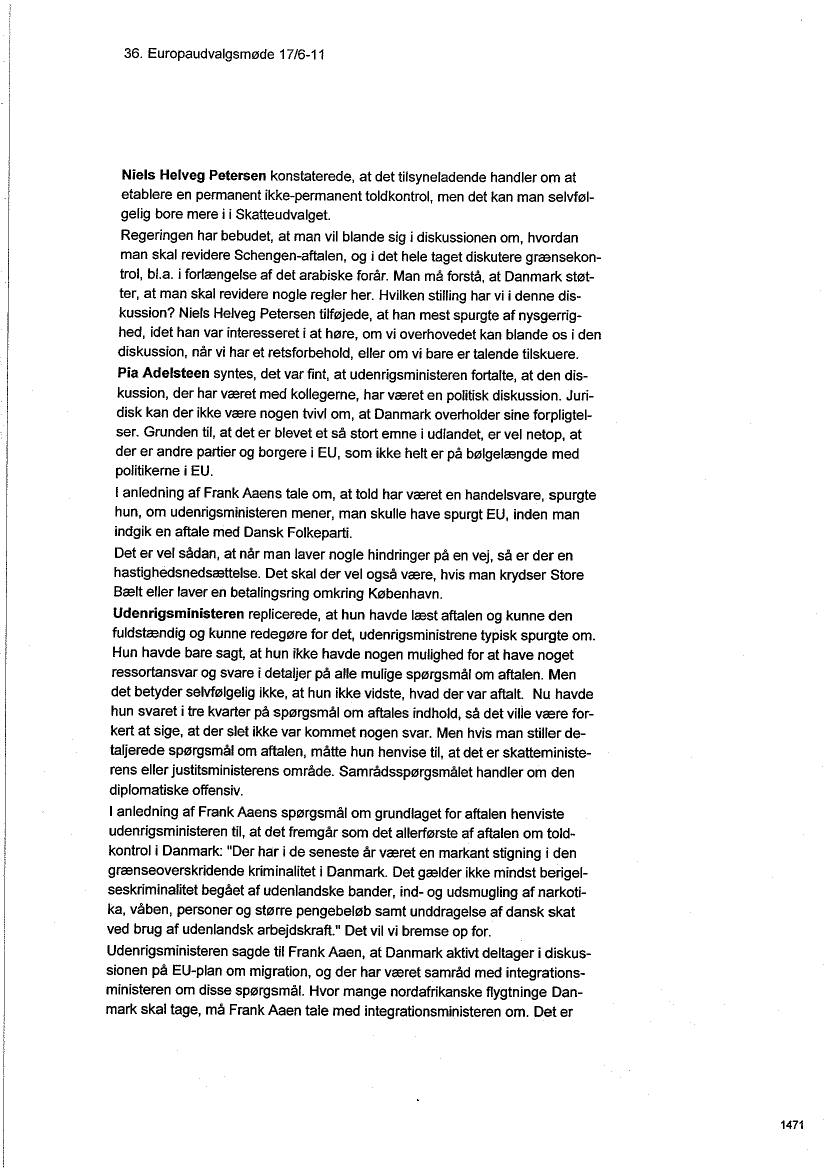 36. Europaudvalgsmøde 17/6-11

Niels Helveg Petersen konstaterede, at det tilsyneladende handler om at etablere en permanent ikke-permanent toldkontrol, men det kan man selvfølgelig bore mere i i Skatteudvalget.

Regeringen har bebudet, at man vil blande sig i diskussionen om, hvordan man skal revidere Schengen-aftalen, og i det hele taget diskutere grænsekontrol, bl.a. i forlængelse af det arabiske forår. Man må forstå, at Danmark støtter, at man skal revidere nogle regler her. Hvilken stilling har vi i denne diskussion? Niels Helveg Petersen tilføjede, at han mest spurgte af nysgerrighed, idet han var interesseret i at høre, om vi overhovedet kan blande os i den diskussion, når vi har et retsforbehold, eller om vi bare er talende tilskuere.

Pia Adelsteen syntes, det var fint, at udenrigsministeren fortalte, at den diskussion, der har været med kollegerne, har været en politisk diskussion. Juridisk kan der ikke være nogen tvivl om, at Danmark overholder sine forpligtelser. Grunden til, at det er blevet et så stort emne i udlandet, er vel netop, at der er andre partier og borgere i EU, som ikke helt er på bølgelængde med politikerne i EU.

I anledning af Frank Aaens tale om, at told har været en handelsvare, spurgte hun, om udenrigsministeren mener, man skulle have spurgt EU, inden man indgik en aftale med Dansk Folkeparti.

Det er vel sådan, at når man laver nogle hindringer på en vej, så er der en hastighedsnedsættelse. Det skal der vel også være, hvis man krydser Store Bælt eller laver en betalingsring omkring København.

Udenrigsministeren replicerede, at hun havde læst aftalen og kunne den fuldstændig og kunne redegøre for det, udenrigsministrene typisk spurgte om. Hun havde bare sagt, at hun ikke havde nogen mulighed for at have noget ressortansvar og svare i detaljer på alle mulige spørgsmål om aftalen. Men det betyder selvfølgelig ikke, at hun ikke vidste, hvad der var aftalt. Nu havde hun svaret i tre kvarter på spørgsmål om aftales indhold, så det ville være forkert at sige, at der slet ikke var kommet nogen svar. Men hvis man stiller detaljerede spørgsmål om aftalen, måtte hun henvise til, at det er skatteministerens eller justitsministerens område. Samrådsspørgsmålet handler om den diplomatiske offensiv.

I anledning af Frank Aaens spørgsmål om grundlaget for aftalen henviste udenrigsministeren til, at det fremgår som det allerførste af aftalen om toldkontrol i Danmark: "Der har i de seneste år været en markant stigning i den grænseoverskridende kriminalitet i Danmark. Det gælder ikke mindst berigelseskriminalitet begået af udenlandske bander, ind- og udsmugling af narkotika, våben, personer og større pengebeløb samt unddragelse af dansk skat ved brug af udenlandsk arbejdskraft." Det vil vi bremse op for.

Udenrigsministeren sagde til Frank Aaen, at Danmark aktivt deltager i diskussionen på EU-plan om migration, og der har været samråd med integrationsministeren om disse spørgsmål. Hvor mange nordafrikanske flygtninge Danmark skal tage, må Frank Aaen tale med integrationsministeren om. Det er

1471